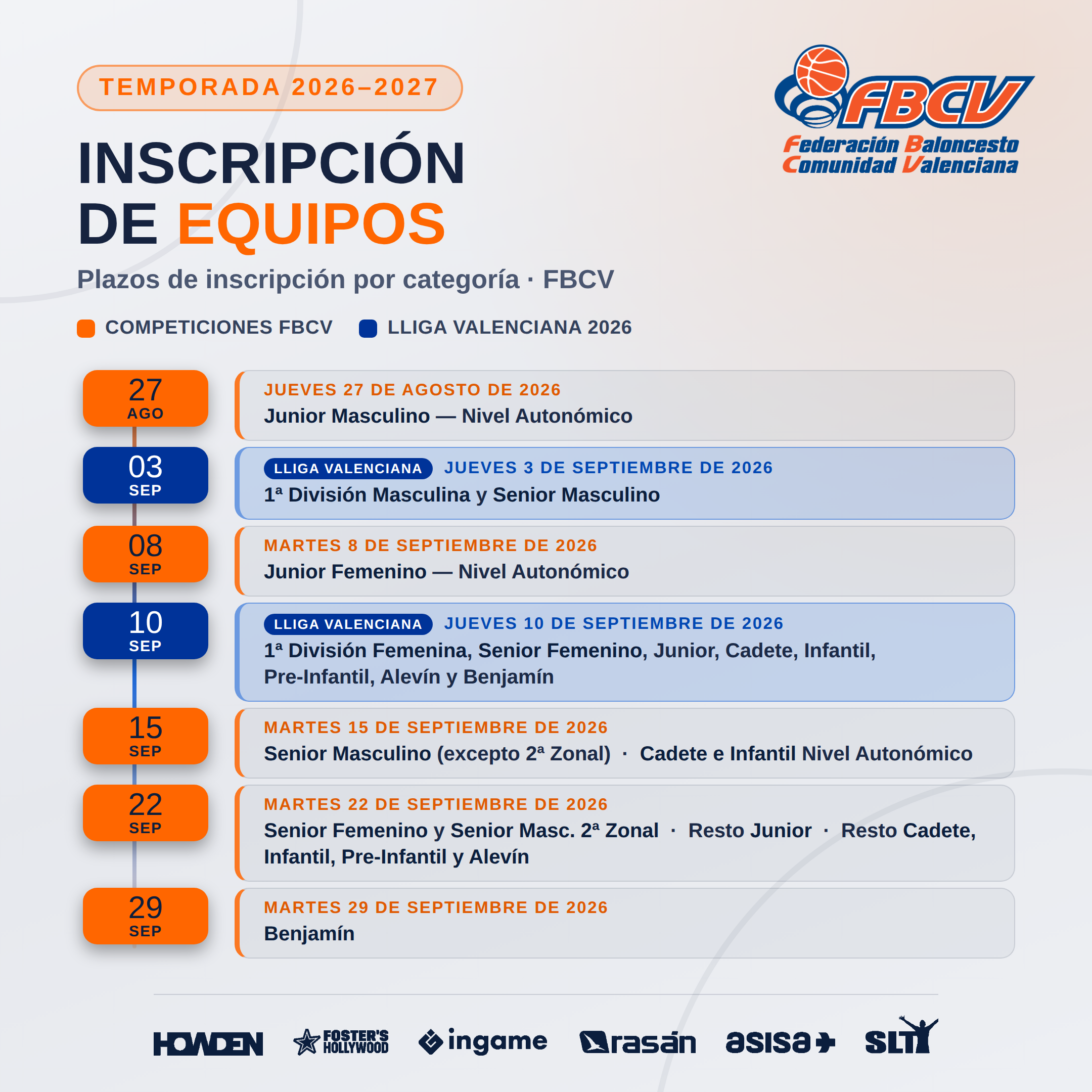 TEMPORADA 2026–2027

FBCV
Federación Baloncesto
Comunidad Valenciana

INSCRIPCIÓN
DE EQUIPOS

Plazos de inscripción por categoría · FBCV

COMPETICIONES FBCV
LLIGA VALENCIANA 2026

27
AGO

JUEVES 27 DE AGOSTO DE 2026
Junior Masculino — Nivel Autonómico

03
SEP

LLIGA VALENCIANA JUEVES 3 DE SEPTIEMBRE DE 2026
1ª División Masculina y Senior Masculino

08
SEP

MARTES 8 DE SEPTIEMBRE DE 2026
Junior Femenino — Nivel Autonómico

10
SEP

LLIGA VALENCIANA JUEVES 10 DE SEPTIEMBRE DE 2026
1ª División Femenina, Senior Femenino, Junior, Cadete, Infantil, Pre-Infantil, Alevín y Benjamín

15
SEP

MARTES 15 DE SEPTIEMBRE DE 2026
Senior Masculino (excepto 2ª Zonal) · Cadete e Infantil Nivel Autonómico

22
SEP

MARTES 22 DE SEPTIEMBRE DE 2026
Senior Femenino y Senior Masc. 2ª Zonal · Resto Junior · Resto Cadete, Infantil, Pre-Infantil y Alevín

29
SEP

MARTES 29 DE SEPTIEMBRE DE 2026
Benjamín

HOWDEN FOSTER'S HOLLYWOOD ingame rasán asisa SLT